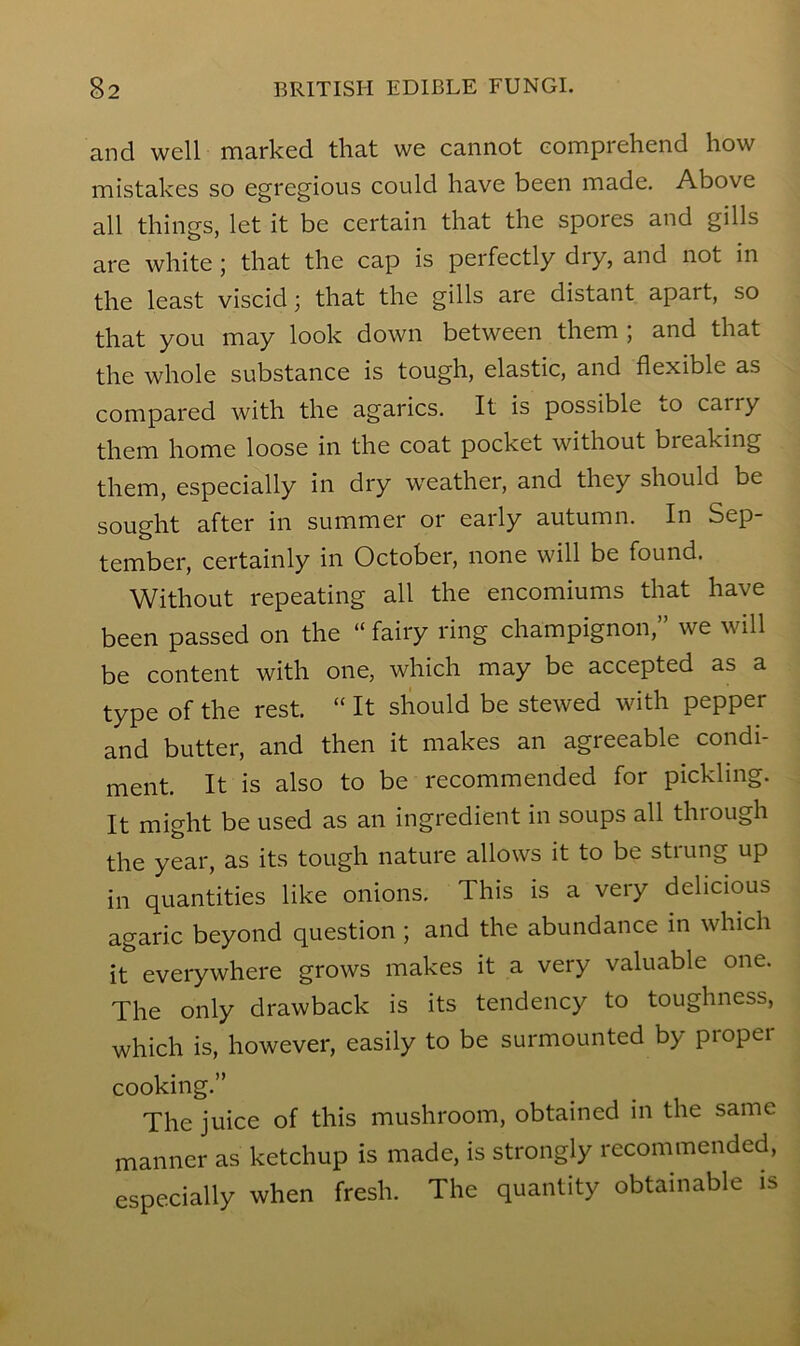 82 BRITISH EDIBLE FUNGI.

and well marked that we cannot comprehend how mistakes so egregious could have been made. Above all things, let it be certain that the spores and gills are white; that the cap is perfectly dry, and not in the least viscid; that the gills are distant apart, so that you may look down between them; and that the whole substance is tough, elastic, and flexible as compared with the agarics. It is possible to carry them home loose in the coat pocket without breaking them, especially in dry weather, and they should be sought after in summer or early autumn. In September, certainly in October, none will be found.

Without repeating all the encomiums that have been passed on the "fairy ring champignon," we will be content with one, which may be accepted as a type of the rest. "It should be stewed with pepper and butter, and then it makes an agreeable condiment. It is also to be recommended for pickling. It might be used as an ingredient in soups all through the year, as its tough nature allows it to be strung up in quantities like onions. This is a very delicious agaric beyond question; and the abundance in which it everywhere grows makes it a very valuable one. The only drawback is its tendency to toughness, which is, however, easily to be surmounted by proper cooking."

The juice of this mushroom, obtained in the same manner as ketchup is made, is strongly recommended, especially when fresh. The quantity obtainable is